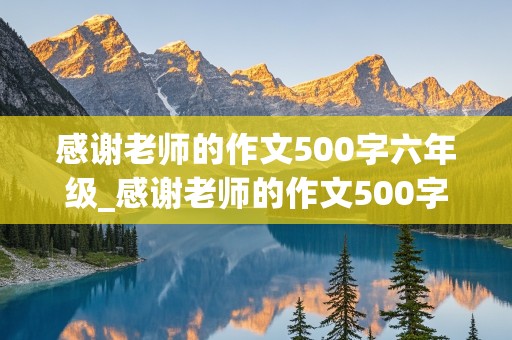 感谢老师的作文500字六年级_感谢老师的作文500字